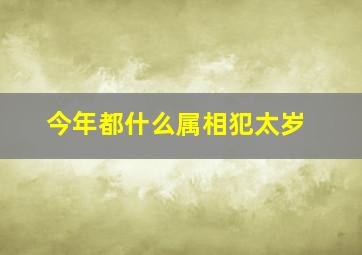 今年都什么属相犯太岁